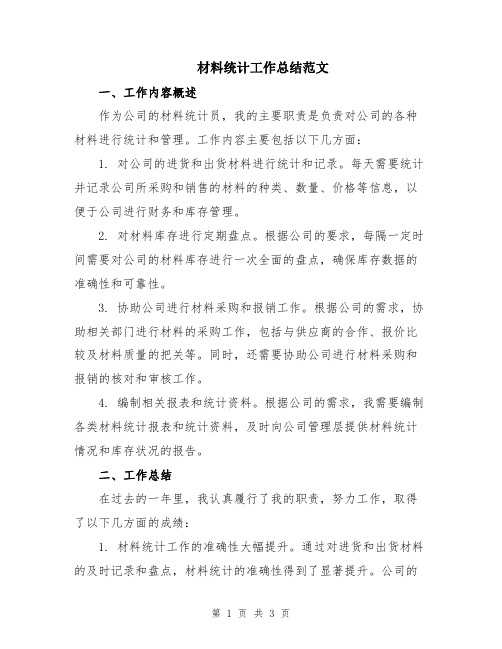 材料统计工作总结范文

一、工作内容概述

作为公司的材料统计员，我的主要职责是负责对公司的各种材料进行统计和管理。工作内容主要包括以下几方面：

1. 对公司的进货和出货材料进行统计和记录。每天需要统计并记录公司所采购和销售的材料的种类、数量、价格等信息，以便于公司进行财务和库存管理。

2. 对材料库存进行定期盘点。根据公司的要求，每隔一定时间需要对公司的材料库存进行一次全面的盘点，确保库存数据的准确性和可靠性。

3. 协助公司进行材料采购和报销工作。根据公司的需求，协助相关部门进行材料的采购工作，包括与供应商的合作、报价比较及材料质量的把关等。同时，还需要协助公司进行材料采购和报销的核对和审核工作。

4. 编制相关报表和统计资料。根据公司的需求，我需要编制各类材料统计报表和统计资料，及时向公司管理层提供材料统计情况和库存状况的报告。

二、工作总结

在过去的一年里，我认真履行了我的职责，努力工作，取得了以下几方面的成绩：

1. 材料统计工作的准确性大幅提升。通过对进货和出货材料的及时记录和盘点，材料统计的准确性得到了显著提升。公司的

第 1 页 共 3 页